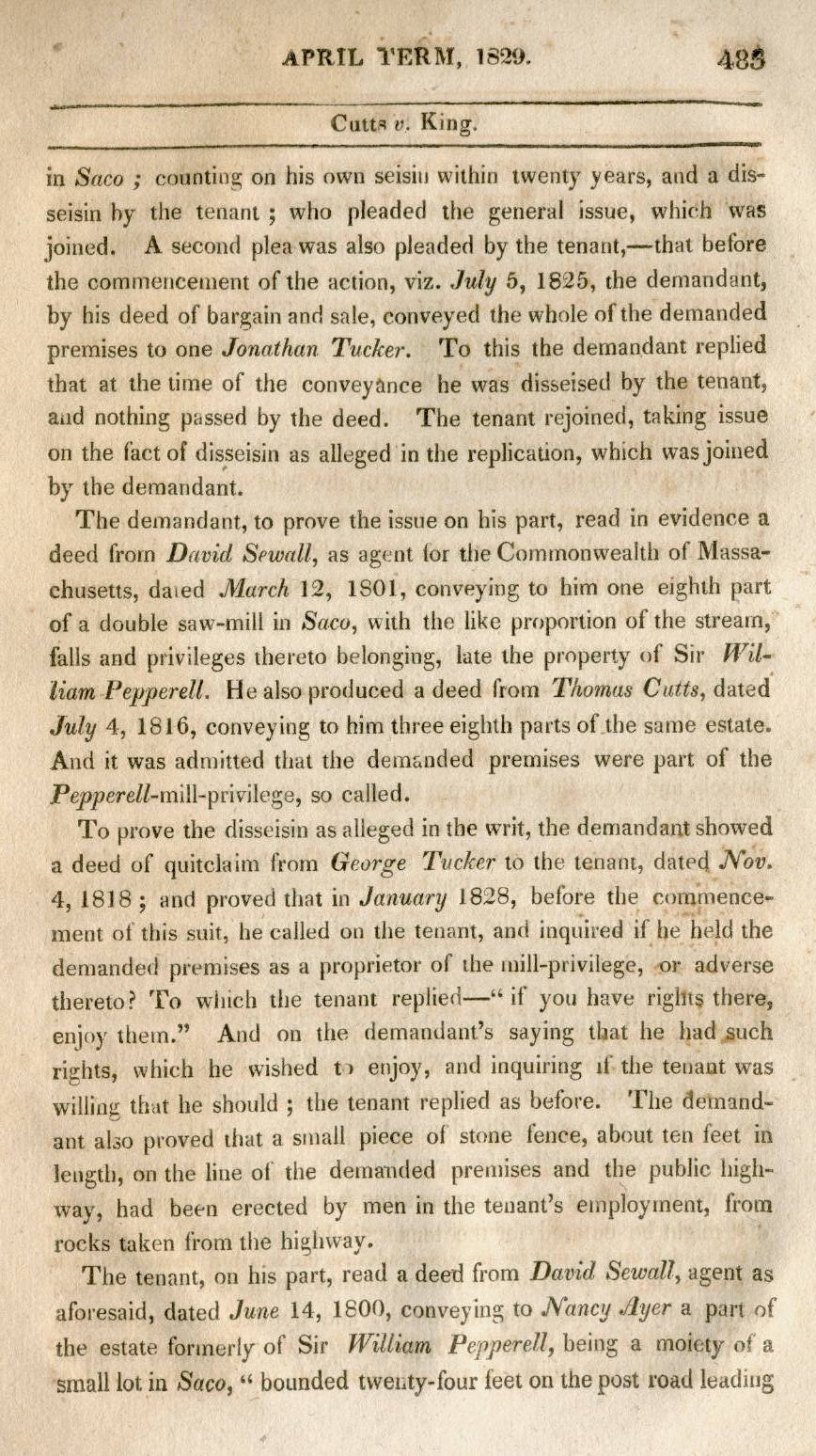 APRIL TERM, 1829. 483

Cutts v. King.

in Saco; counting on his own seisin within twenty years, and a disseisin by the tenant; who pleaded the general issue, which was joined. A second plea was also pleaded by the tenant,—that before the commencement of the action, viz. July 5, 1825, the demandant, by his deed of bargain and sale, conveyed the whole of the demanded premises to one Jonathan Tucker. To this the demandant replied that at the time of the conveyance he was disseised by the tenant, and nothing passed by the deed. The tenant rejoined, taking issue on the fact of disseisin as alleged in the replication, which was joined by the demandant.

The demandant, to prove the issue on his part, read in evidence a deed from David Sewall, as agent for the Commonwealth of Massachusetts, dated March 12, 1801, conveying to him one eighth part of a double saw-mill in Saco, with the like proportion of the stream, falls and privileges thereto belonging, late the property of Sir William Pepperell. He also produced a deed from Thomas Cutts, dated July 4, 1816, conveying to him three eighth parts of the same estate. And it was admitted that the demanded premises were part of the Pepperell-mill-privilege, so called.

To prove the disseisin as alleged in the writ, the demandant showed a deed of quitclaim from George Tucker to the tenant, dated Nov. 4, 1818; and proved that in January 1828, before the commencement of this suit, he called on the tenant, and inquired if he held the demanded premises as a proprietor of the mill-privilege, or adverse thereto? To which the tenant replied—"if you have rights there, enjoy them." And on the demandant's saying that he had such rights, which he wished to enjoy, and inquiring if the tenant was willing that he should; the tenant replied as before. The demandant also proved that a small piece of stone fence, about ten feet in length, on the line of the demanded premises and the public highway, had been erected by men in the tenant's employment, from rocks taken from the highway.

The tenant, on his part, read a deed from David Sewall, agent as aforesaid, dated June 14, 1800, conveying to Nancy Ayer a part of the estate formerly of Sir William Pepperell, being a moiety of a small lot in Saco, "bounded twenty-four feet on the post road leading